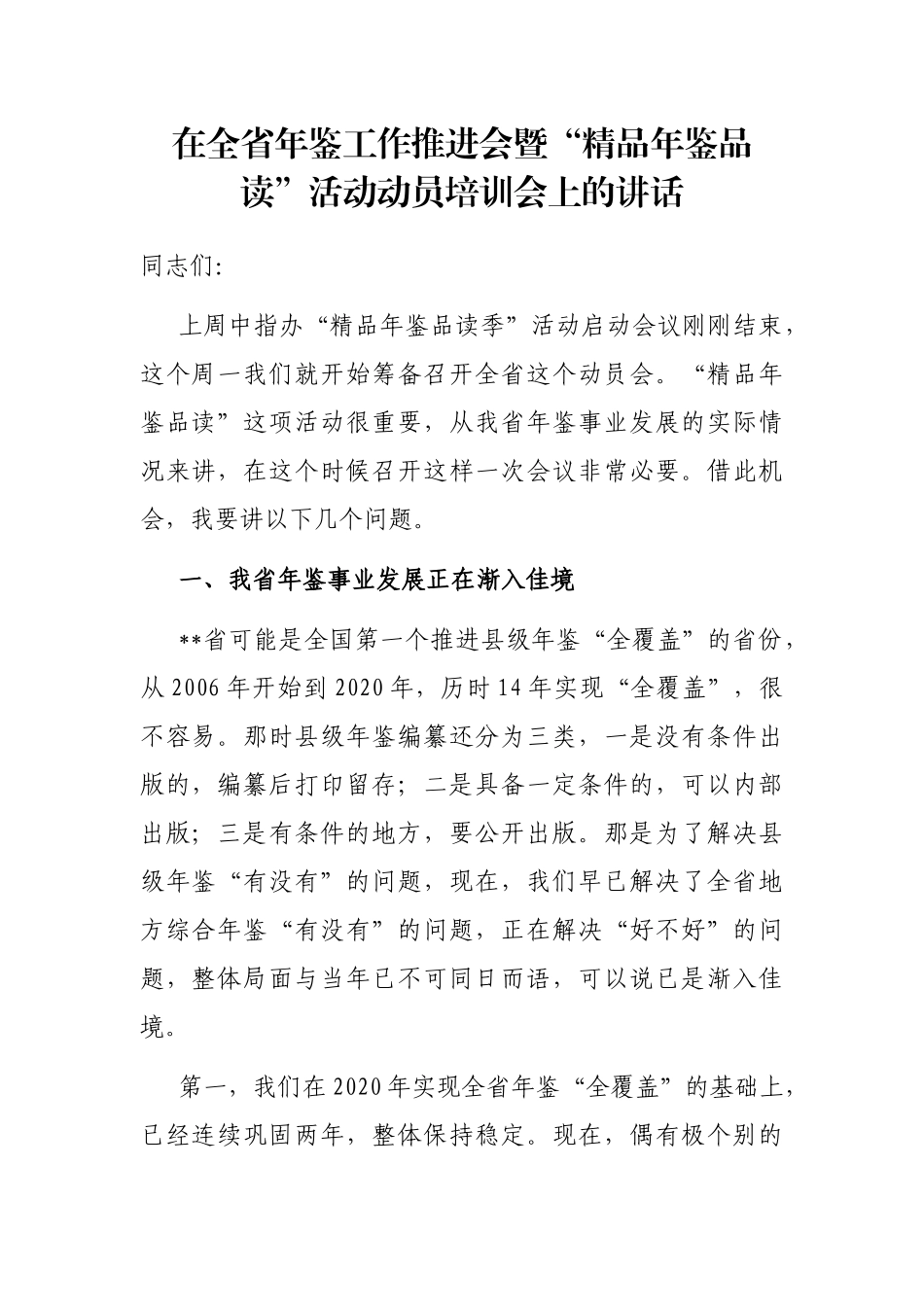 在全省年鉴工作推进会暨“精品年鉴品读”活动动员培训会上的讲话

同志们:

上周中指办“精品年鉴品读季”活动启动会议刚刚结束，这个周一我们就开始筹备召开全省这个动员会。“精品年鉴品读”这项活动很重要，从我省年鉴事业发展的实际情况来讲，在这个时候召开这样一次会议非常必要。借此机会，我要讲以下几个问题。

一、我省年鉴事业发展正在渐入佳境

**省可能是全国第一个推进县级年鉴“全覆盖”的省份，从2006年开始到2020年，历时14年实现“全覆盖”，很不容易。那时县级年鉴编纂还分为三类，一是没有条件出版的，编纂后打印留存；二是具备一定条件的，可以内部出版；三是有条件的地方，要公开出版。那是为了解决县级年鉴“有没有”的问题，现在，我们早已解决了全省地方综合年鉴“有没有”的问题，正在解决“好不好”的问题，整体局面与当年已不可同日而语，可以说已是渐入佳境。

第一，我们在2020年实现全省年鉴“全覆盖”的基础上，已经连续巩固两年，整体保持稳定。现在，偶有极个别的